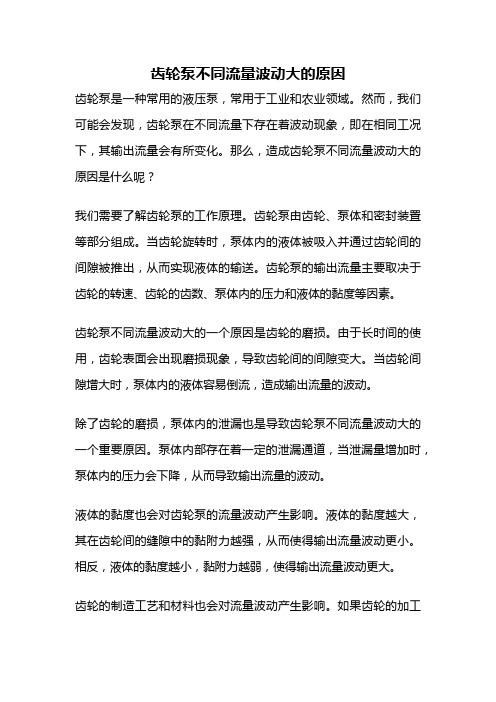 齿轮泵不同流量波动大的原因

齿轮泵是一种常用的液压泵，常用于工业和农业领域。然而，我们可能会发现，齿轮泵在不同流量下存在着波动现象，即在相同工况下，其输出流量会有所变化。那么，造成齿轮泵不同流量波动大的原因是什么呢？

我们需要了解齿轮泵的工作原理。齿轮泵由齿轮、泵体和密封装置等部分组成。当齿轮旋转时，泵体内的液体被吸入并通过齿轮间的间隙被推出，从而实现液体的输送。齿轮泵的输出流量主要取决于齿轮的转速、齿轮的齿数、泵体内的压力和液体的黏度等因素。

齿轮泵不同流量波动大的一个原因是齿轮的磨损。由于长时间的使用，齿轮表面会出现磨损现象，导致齿轮间的间隙变大。当齿轮间隙增大时，泵体内的液体容易倒流，造成输出流量的波动。

除了齿轮的磨损，泵体内的泄漏也是导致齿轮泵不同流量波动大的一个重要原因。泵体内部存在着一定的泄漏通道，当泄漏量增加时，泵体内的压力会下降，从而导致输出流量的波动。

液体的黏度也会对齿轮泵的流量波动产生影响。液体的黏度越大，其在齿轮间的缝隙中的黏附力越强，从而使得输出流量波动更小。相反，液体的黏度越小，黏附力越弱，使得输出流量波动更大。

齿轮的制造工艺和材料也会对流量波动产生影响。如果齿轮的加工